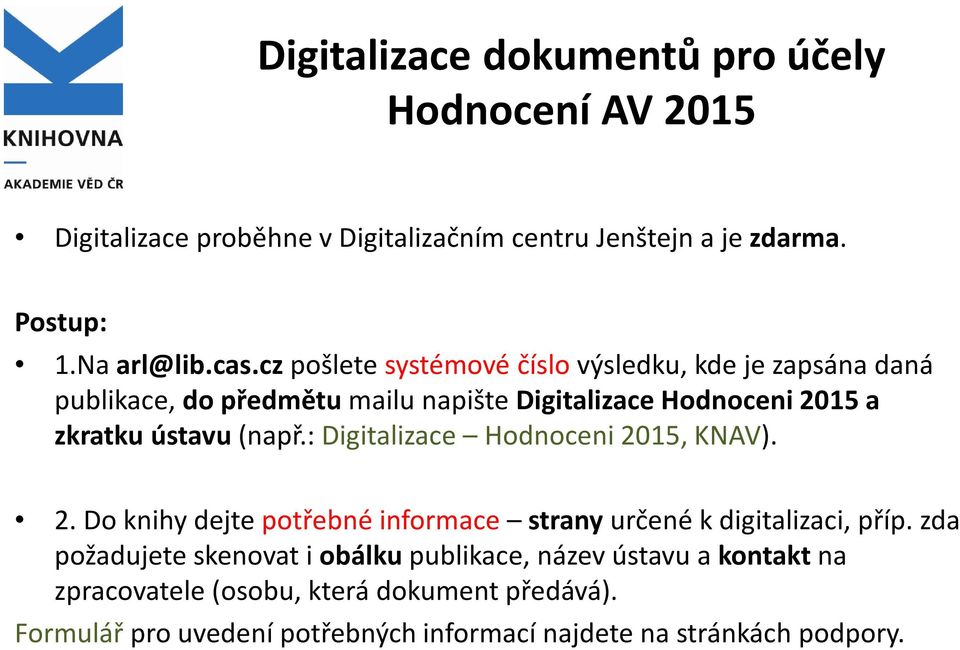 KNIHOVNA
AKADEMIE VĚD ČR

Digitalizace dokumentů pro účely Hodnocení AV 2015

• Digitalizace proběhne v Digitalizačním centru Jenštejn a je zdarma.

Postup:
• 1.Na arl@lib.cas.cz pošlete systémové číslo výsledku, kde je zapsána daná publikace, do předmětu mailu napište Digitalizace Hodnoceni 2015 a zkratku ústavu (např.: Digitalizace – Hodnoceni 2015, KNAV).

• 2. Do knihy dejte potřebné informace – strany určené k digitalizaci, příp. zda požadujete skenovat i obálku publikace, název ústavu a kontakt na zpracovatele (osobu, která dokument předává).

Formulář pro uvedení potřebných informací najdete na stránkách podpory.